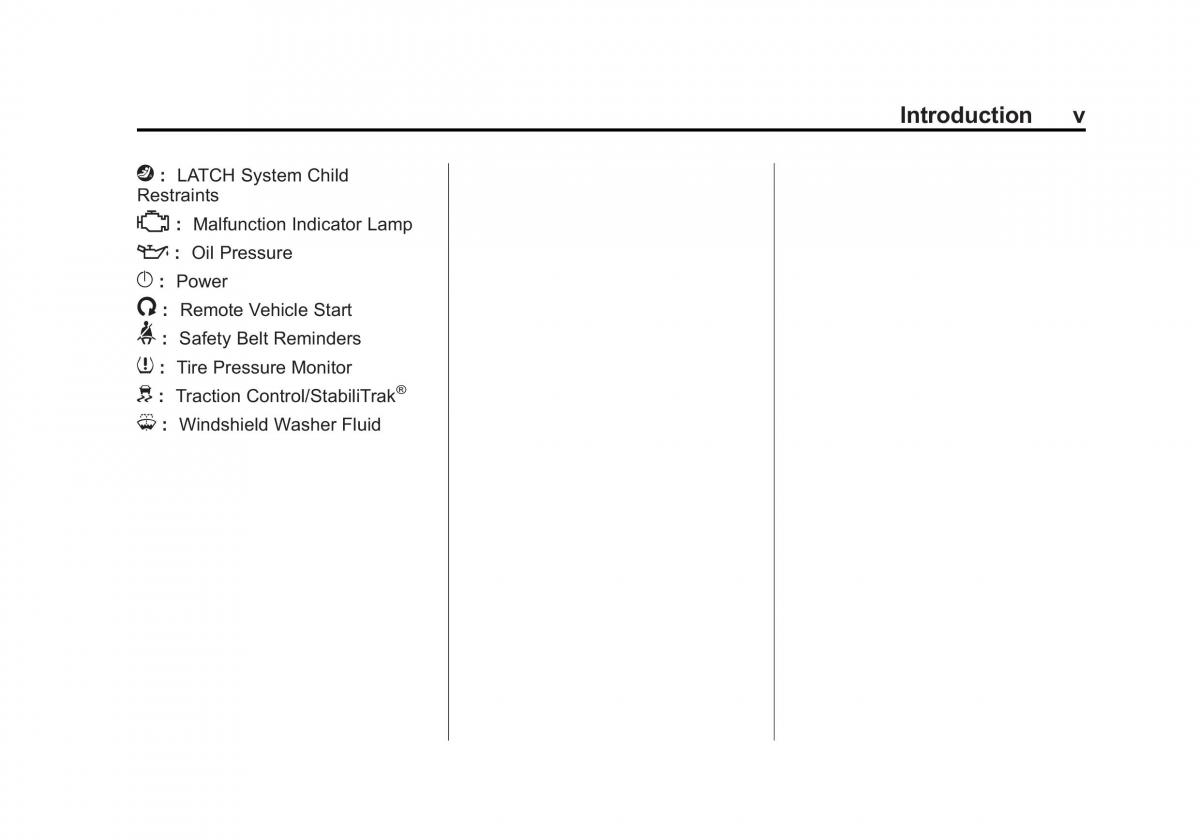 Introduction v

: LATCH System Child Restraints

: Malfunction Indicator Lamp

: Oil Pressure

: Power

: Remote Vehicle Start

: Safety Belt Reminders

: Tire Pressure Monitor

: Traction Control/StabiliTrak®

: Windshield Washer Fluid